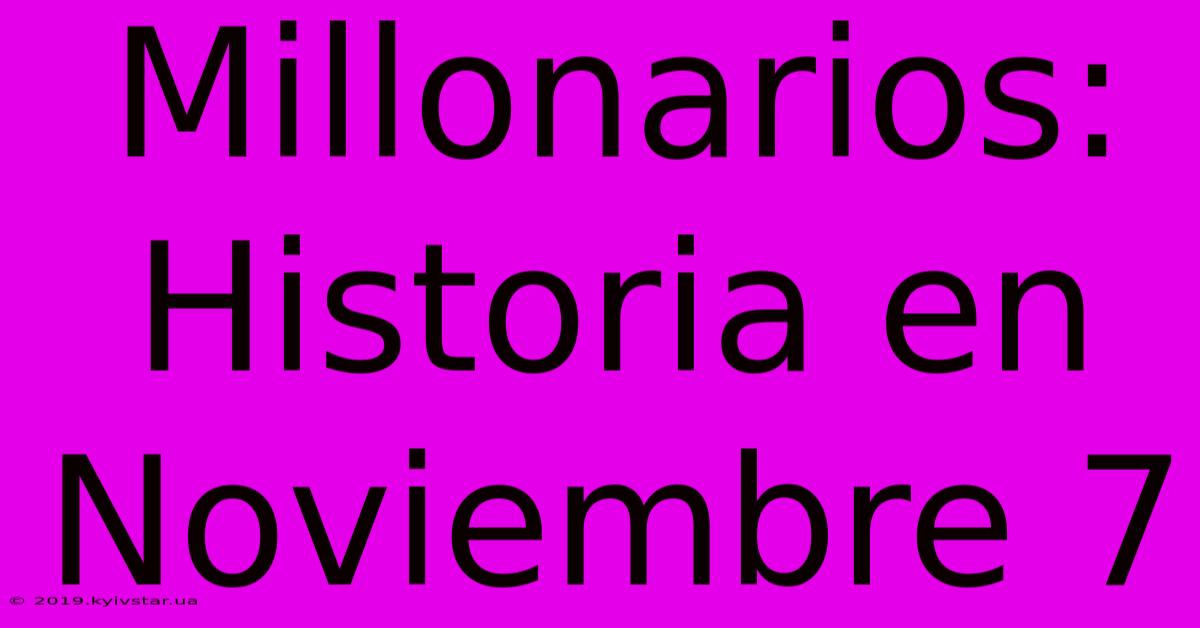 Millonarios: Historia en Noviembre 7

© 2019.kyivstar.ua